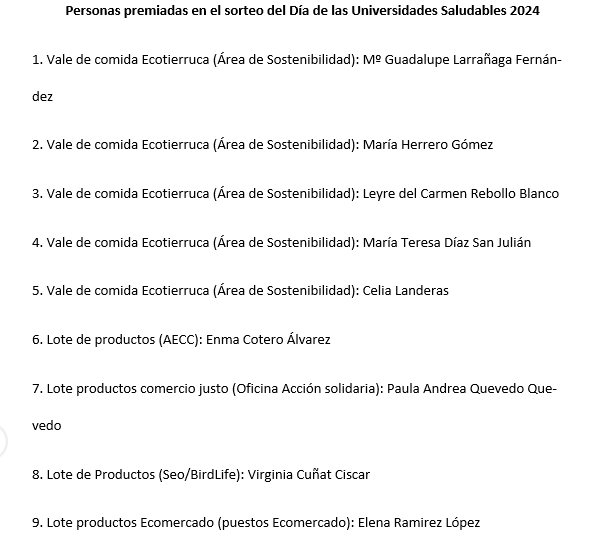 Personas premiadas en el sorteo del Día de las Universidades Saludables 2024

1. Vale de comida Ecotierruca (Área de Sostenibilidad): Mº Guadalupe Larrañaga Fernández

2. Vale de comida Ecotierruca (Área de Sostenibilidad): María Herrero Gómez

3. Vale de comida Ecotierruca (Área de Sostenibilidad): Leyre del Carmen Rebollo Blanco

4. Vale de comida Ecotierruca (Área de Sostenibilidad): María Teresa Díaz San Julián

5. Vale de comida Ecotierruca (Área de Sostenibilidad): Celia Landeras

6. Lote de productos (AECC): Enma Cotero Álvarez

7. Lote productos comercio justo (Oficina Acción solidaria): Paula Andrea Quevedo Quevedo

8. Lote de Productos (Seo/BirdLife): Virginia Cuñat Ciscar

9. Lote productos Ecomercado (puestos Ecomercado): Elena Ramirez López